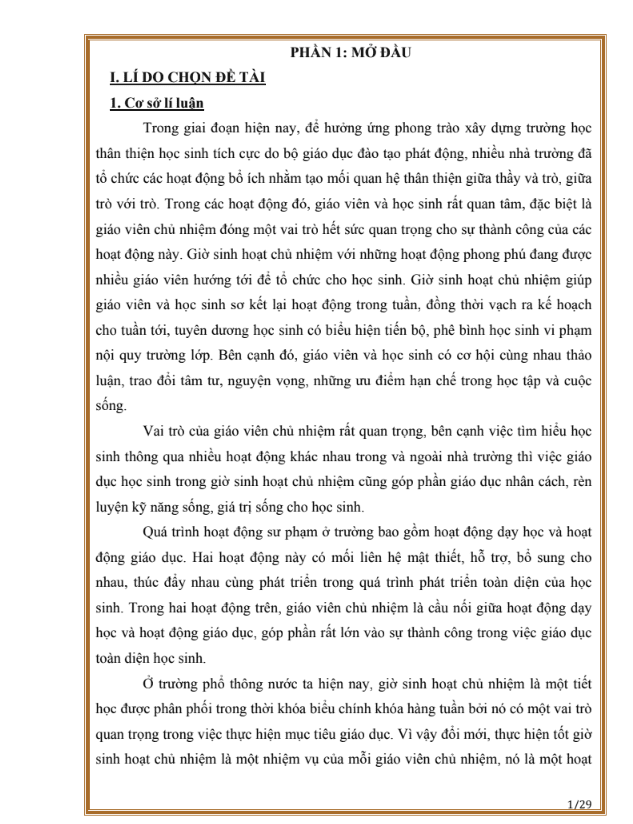 PHẦN 1: MỞ ĐẦU

I. LÍ DO CHỌN ĐỀ TÀI

1. Cơ sở lí luận

Trong giai đoạn hiện nay, để hưởng ứng phong trào xây dựng trường học thân thiện học sinh tích cực do bộ giáo dục đào tạo phát động, nhiều nhà trường đã tổ chức các hoạt động bổ ích nhằm tạo mối quan hệ thân thiện giữa thầy và trò, giữa trò với trò. Trong các hoạt động đó, giáo viên và học sinh rất quan tâm, đặc biệt là giáo viên chủ nhiệm đóng một vai trò hết sức quan trọng cho sự thành công của các hoạt động này. Giờ sinh hoạt chủ nhiệm với những hoạt động phong phú đang được nhiều giáo viên hướng tới để tổ chức cho học sinh. Giờ sinh hoạt chủ nhiệm giúp giáo viên và học sinh sơ kết lại hoạt động trong tuần, đồng thời vạch ra kế hoạch cho tuần tới, tuyên dương học sinh có biểu hiện tiến bộ, phê bình học sinh vi phạm nội quy trường lớp. Bên cạnh đó, giáo viên và học sinh có cơ hội cùng nhau thảo luận, trao đổi tâm tư, nguyện vọng, những ưu điểm hạn chế trong học tập và cuộc sống.

Vai trò của giáo viên chủ nhiệm rất quan trọng, bên cạnh việc tìm hiểu học sinh thông qua nhiều hoạt động khác nhau trong và ngoài nhà trường thì việc giáo dục học sinh trong giờ sinh hoạt chủ nhiệm cũng góp phần giáo dục nhân cách, rèn luyện kỹ năng sống, giá trị sống cho học sinh.

Quá trình hoạt động sư phạm ở trường bao gồm hoạt động dạy học và hoạt động giáo dục. Hai hoạt động này có mối liên hệ mật thiết, hỗ trợ, bổ sung cho nhau, thúc đẩy nhau cùng phát triển trong quá trình phát triển toàn diện của học sinh. Trong hai hoạt động trên, giáo viên chủ nhiệm là cầu nối giữa hoạt động dạy học và hoạt động giáo dục, góp phần rất lớn vào sự thành công trong việc giáo dục toàn diện học sinh.

Ở trường phổ thông nước ta hiện nay, giờ sinh hoạt chủ nhiệm là một tiết học được phân phối trong thời khóa biểu chính khóa hàng tuần bởi nó có một vai trò quan trọng trong việc thực hiện mục tiêu giáo dục. Vì vậy đổi mới, thực hiện tốt giờ sinh hoạt chủ nhiệm là một nhiệm vụ của mỗi giáo viên chủ nhiệm, nó là một hoạt

1/29